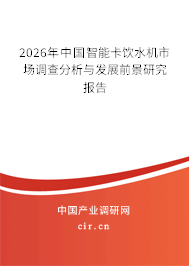 2026年中国智能卡饮水机市场调查分析与发展前景研究报告

中国产业调研网

cir.cn